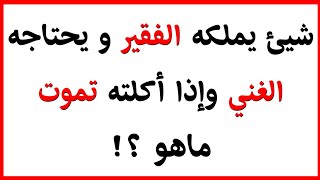 شيئ يملكه الفقير و يحتاجه

الغني وإذا أكلته تموت

ماهو ؟!